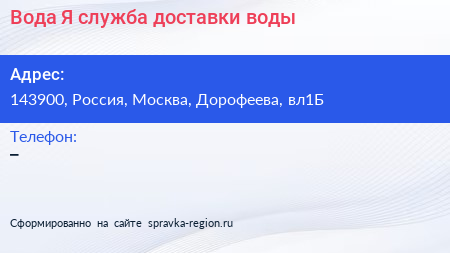 Вода Я служба доставки воды

Адрес:

143900, Россия, Москва, Дорофеева, вл1Б

Телефон:

–

Сформированно на сайте spravka-region.ru